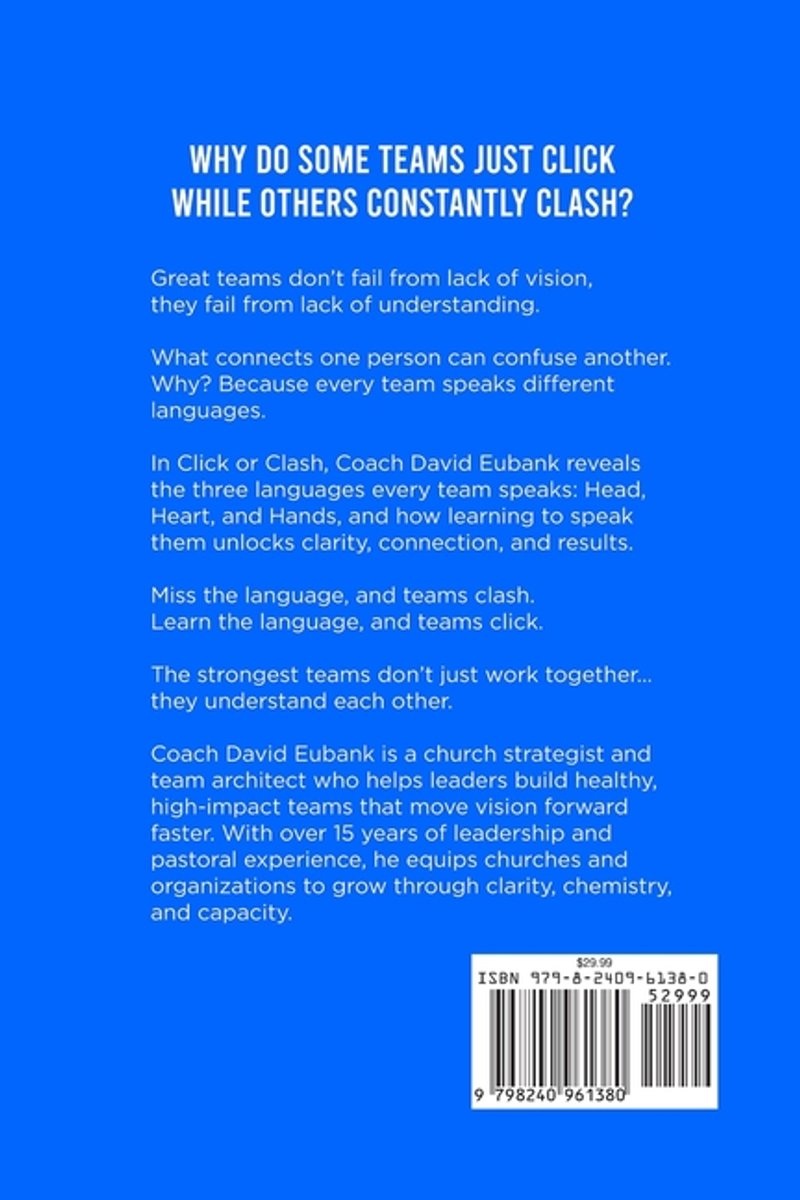 WHY DO SOME TEAMS JUST CLICK WHILE OTHERS CONSTANTLY CLASH?

Great teams don't fail from lack of vision, they fail from lack of understanding.

What connects one person can confuse another. Why? Because every team speaks different languages.

In Click or Clash, Coach David Eubank reveals the three languages every team speaks: Head, Heart, and Hands, and how learning to speak them unlocks clarity, connection, and results.

Miss the language, and teams clash.
Learn the language, and teams click.

The strongest teams don't just work together... they understand each other.

Coach David Eubank is a church strategist and team architect who helps leaders build healthy, high-impact teams that move vision forward faster. With over 15 years of leadership and pastoral experience, he equips churches and organizations to grow through clarity, chemistry, and capacity.

$29.99
ISBN 979-8-2409-6138-0
52999
9 798240 961380